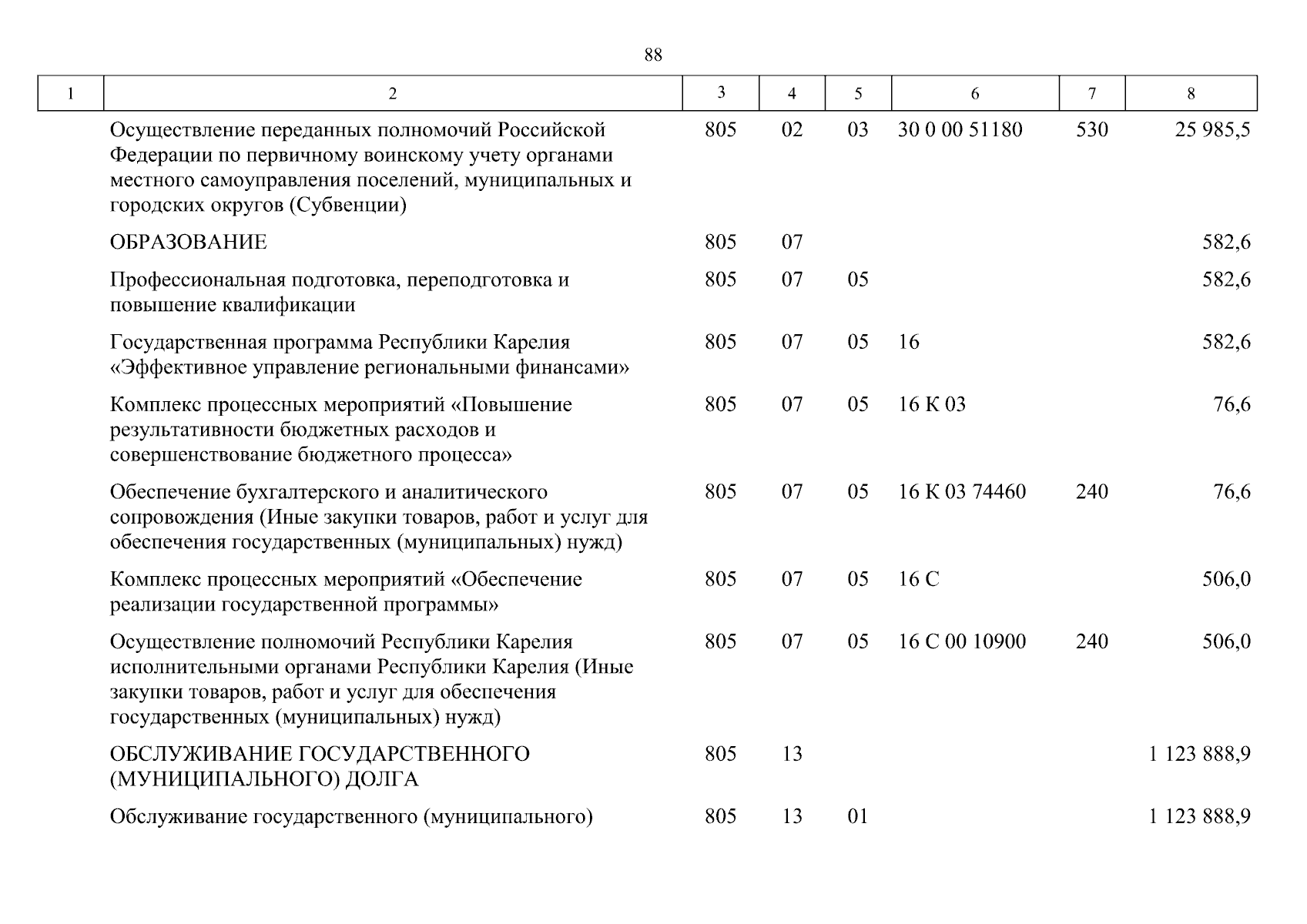 88

| 1 | 2 | 3 | 4 | 5 | 6 | 7 | 8 |
|---|---|---|---|---|---|---|---|
| | Осуществление переданных полномочий Российской Федерации по первичному воинскому учету органами местного самоуправления поселений, муниципальных и городских округов (Субвенции) | 805 | 02 | 03 | 30 0 00 51180 | 530 | 25 985,5 |
| | ОБРАЗОВАНИЕ | 805 | 07 | | | | 582,6 |
| | Профессиональная подготовка, переподготовка и повышение квалификации | 805 | 07 | 05 | | | 582,6 |
| | Государственная программа Республики Карелия «Эффективное управление региональными финансами» | 805 | 07 | 05 | 16 | | 582,6 |
| | Комплекс процессных мероприятий «Повышение результативности бюджетных расходов и совершенствование бюджетного процесса» | 805 | 07 | 05 | 16 К 03 | | 76,6 |
| | Обеспечение бухгалтерского и аналитического сопровождения (Иные закупки товаров, работ и услуг для обеспечения государственных (муниципальных) нужд) | 805 | 07 | 05 | 16 К 03 74460 | 240 | 76,6 |
| | Комплекс процессных мероприятий «Обеспечение реализации государственной программы» | 805 | 07 | 05 | 16 С | | 506,0 |
| | Осуществление полномочий Республики Карелия исполнительными органами Республики Карелия (Иные закупки товаров, работ и услуг для обеспечения государственных (муниципальных) нужд) | 805 | 07 | 05 | 16 С 00 10900 | 240 | 506,0 |
| | ОБСЛУЖИВАНИЕ ГОСУДАРСТВЕННОГО (МУНИЦИПАЛЬНОГО) ДОЛГА | 805 | 13 | | | | 1 123 888,9 |
| | Обслуживание государственного (муниципального) | 805 | 13 | 01 | | | 1 123 888,9 |